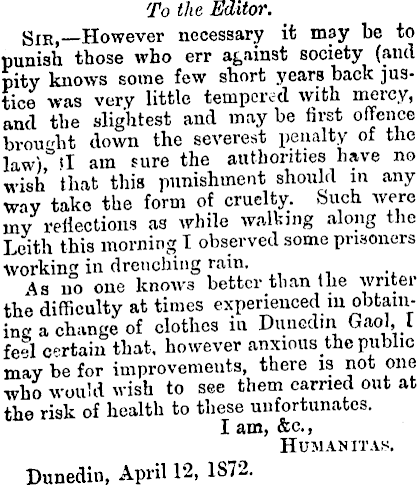 To the Editor.

Sir,—However necessary it may be to punish those who err against society (and pity knows some few short years back justice was very little tempered with mercy, and the slightest and may be first offence brought down the severest penalty of the law), I am sure the authorities have no wish that this punishment should in any way take the form of cruelty. Such were my reflections as while walking along the Leith this morning I observed some prisoners working in drenching rain.

As no one knows better than the writer the difficulty at times experienced in obtaining a change of clothes in Dunedin Gaol, I feel certain that, however anxious the public may be for improvements, there is not one who would wish to see them carried out at the risk of health to these unfortunates.

I am, &c.,
Humanitas.

Dunedin, April 12, 1872.